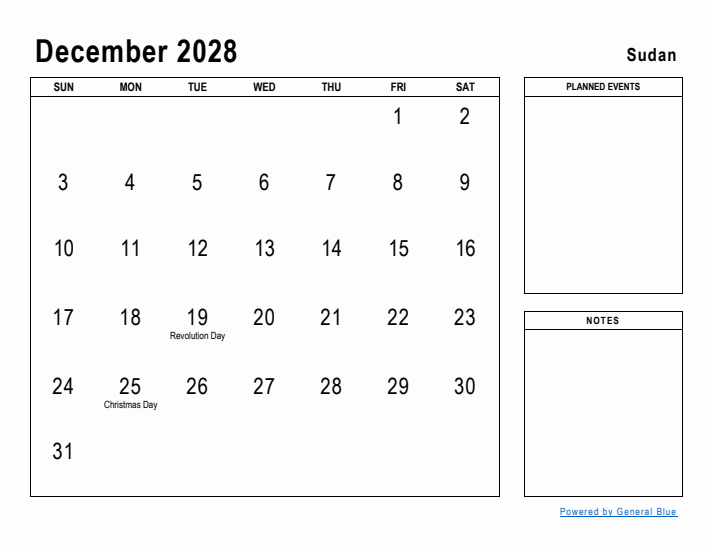 December 2028

Sudan

| SUN | MON | TUE | WED | THU | FRI | SAT |
|---|---|---|---|---|---|---|
| | | | | | 1 | 2 |
| 3 | 4 | 5 | 6 | 7 | 8 | 9 |
| 10 | 11 | 12 | 13 | 14 | 15 | 16 |
| 17 | 18 | 19 Revolution Day | 20 | 21 | 22 | 23 |
| 24 | 25 Christmas Day | 26 | 27 | 28 | 29 | 30 |
| 31 | | | | | | |

PLANNED EVENTS

NOTES

Powered by General Blue